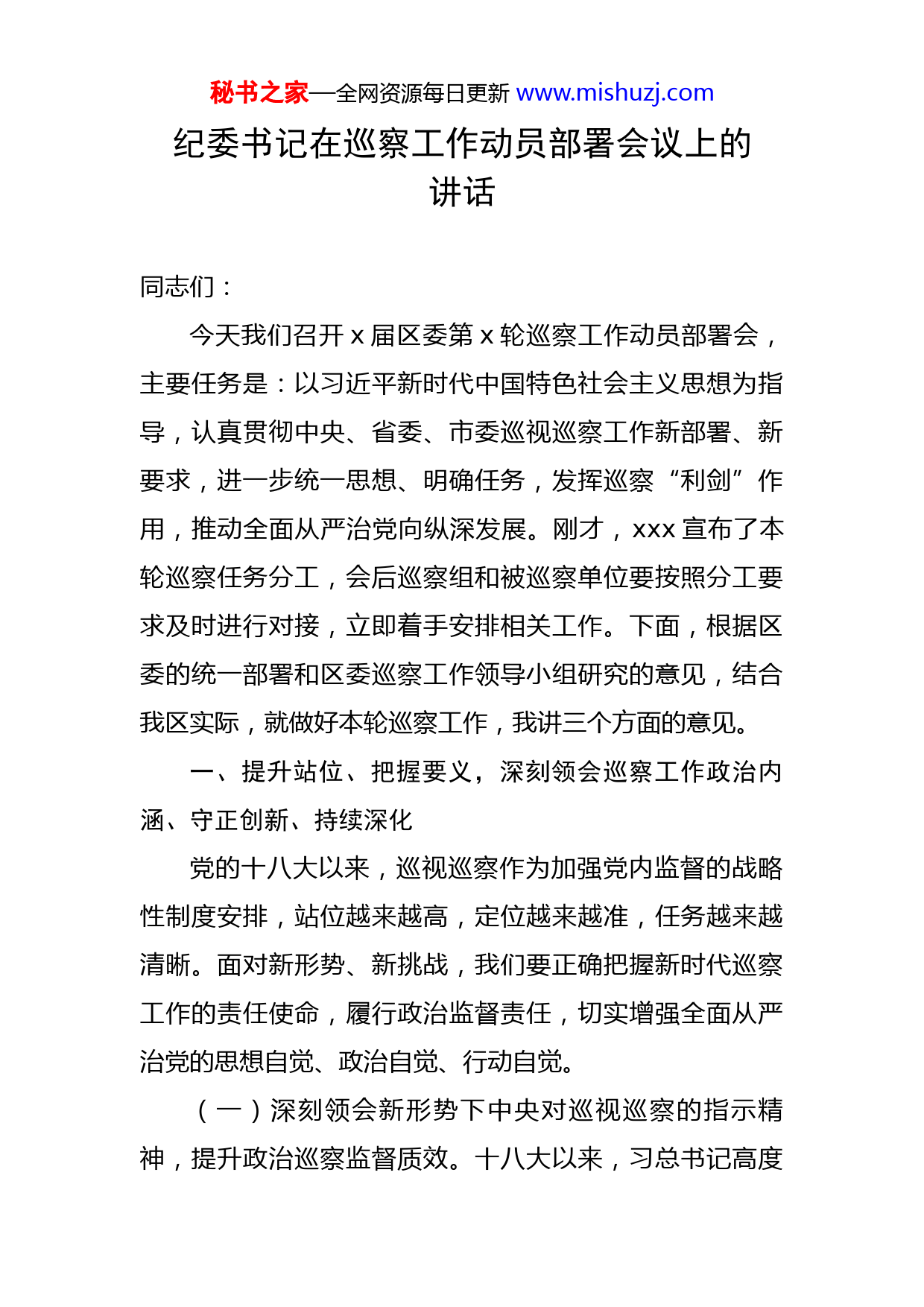 秘书之家—全网资源每日更新 www.mishuzj.com

纪委书记在巡察工作动员部署会议上的讲话

同志们：

今天我们召开 x 届区委第 x 轮巡察工作动员部署会，主要任务是：以习近平新时代中国特色社会主义思想为指导，认真贯彻中央、省委、市委巡视巡察工作新部署、新要求，进一步统一思想、明确任务，发挥巡察“利剑”作用，推动全面从严治党向纵深发展。刚才，xxx 宣布了本轮巡察任务分工，会后巡察组和被巡察单位要按照分工要求及时进行对接，立即着手安排相关工作。下面，根据区委的统一部署和区委巡察工作领导小组研究的意见，结合我区实际，就做好本轮巡察工作，我讲三个方面的意见。

一、提升站位、把握要义，深刻领会巡察工作政治内涵、守正创新、持续深化

党的十八大以来，巡视巡察作为加强党内监督的战略性制度安排，站位越来越高，定位越来越准，任务越来越清晰。面对新形势、新挑战，我们要正确把握新时代巡察工作的责任使命，履行政治监督责任，切实增强全面从严治党的思想自觉、政治自觉、行动自觉。

（一）深刻领会新形势下中央对巡视巡察的指示精神，提升政治巡察监督质效。十八大以来，习总书记高度